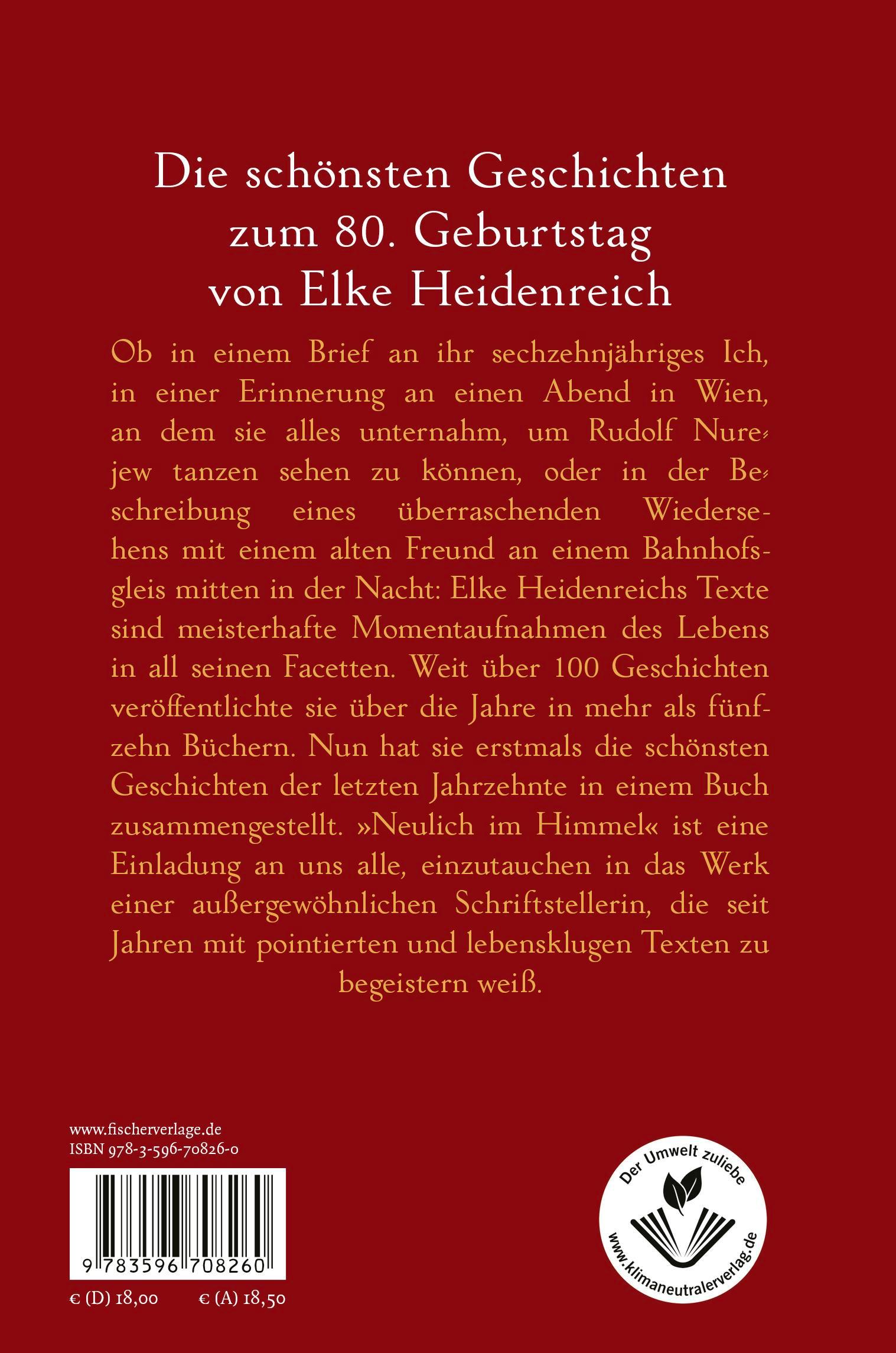 Die schönsten Geschichten zum 80. Geburtstag von Elke Heidenreich

Ob in einem Brief an ihr sechzehnjähriges Ich, in einer Erinnerung an einen Abend in Wien, an dem sie alles unternahm, um Rudolf Nurejew tanzen sehen zu können, oder in der Beschreibung eines überraschenden Wiedersehens mit einem alten Freund an einem Bahnhofsgleis mitten in der Nacht: Elke Heidenreichs Texte sind meisterhafte Momentaufnahmen des Lebens in all seinen Facetten. Weit über 100 Geschichten veröffentlichte sie über die Jahre in mehr als fünfzehn Büchern. Nun hat sie erstmals die schönsten Geschichten der letzten Jahrzehnte in einem Buch zusammengestellt. »Neulich im Himmel« ist eine Einladung an uns alle, einzutauchen in das Werk einer außergewöhnlichen Schriftstellerin, die seit Jahren mit pointierten und lebensklugen Texten zu begeistern weiß.

www.fischerverlage.de
ISBN 978-3-596-70826-0

9 783596 708260

€ (D) 18,00 € (A) 18,50

Der Umwelt zuliebe
www.klimaneutralerverlag.de